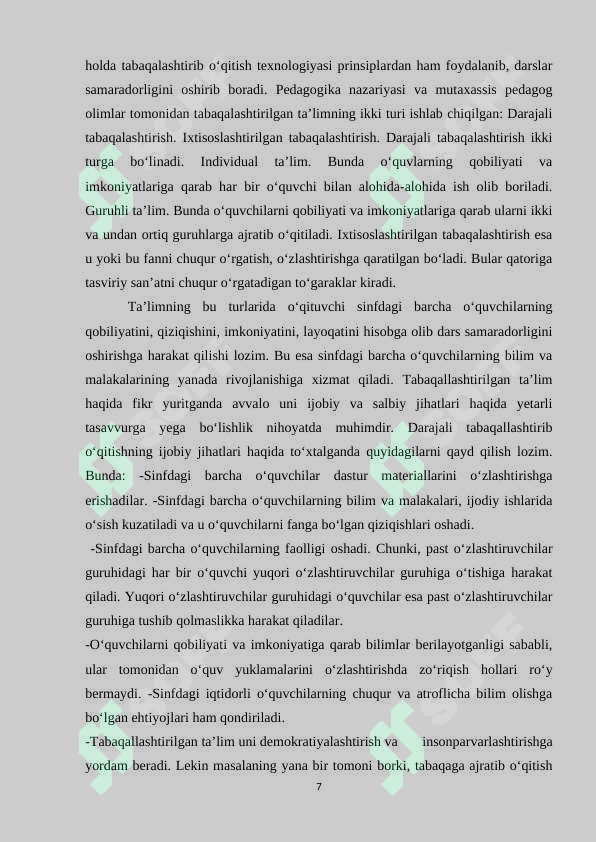 holda tabaqalashtirib o‘qitish texnologiyasi prinsiplardan ham foydalanib, darslar samaradorligini oshirib boradi. Pedagogika nazariyasi va mutaxassis pedagog olimlar tomonidan tabaqalashtirilgan ta’limning ikki turi ishlab chiqilgan: Darajali tabaqalashtirish. Ixtisoslashtirilgan tabaqalashtirish. Darajali tabaqalashtirish ikki turga bo‘linadi. Individual ta’lim. Bunda o‘quvlarning qobiliyati va imkoniyatlariga qarab har bir o‘quvchi bilan alohida-alohida ish olib boriladi. Guruhli ta’lim. Bunda o‘quvchilarni qobiliyati va imkoniyatlariga qarab ularni ikki va undan ortiq guruhlarga ajratib o‘qitiladi. Ixtisoslashtirilgan tabaqalashtirish esa u yoki bu fanni chuqur o‘rgatish, o‘zlashtirishga qaratilgan bo‘ladi. Bular qatoriga tasviriy san’atni chuqur o‘rgatadigan to‘garaklar kiradi.

Ta’limning bu turlarida o‘qituvchi sinfdagi barcha o‘quvchilarning qobiliyatini, qiziqishini, imkoniyatini, layoqatini hisobga olib dars samaradorligini oshirishga harakat qilishi lozim. Bu esa sinfdagi barcha o‘quvchilarning bilim va malakalarining yanada rivojlanishiga xizmat qiladi. Tabaqallashtirilgan ta’lim haqida fikr yuritganda avvalo uni ijobiy va salbiy jihatlari haqida yetarli tasavvurga yega bo‘lishlik nihoyatda muhimdir. Darajali tabaqallashtirib o‘qitishning ijobiy jihatlari haqida to‘xtalganda quyidagilarni qayd qilish lozim. Bunda: -Sinfdagi barcha o‘quvchilar dastur materiallarini o‘zlashtirishga erishadilar. -Sinfdagi barcha o‘quvchilarning bilim va malakalari, ijodiy ishlarida o‘sish kuzatiladi va u o‘quvchilarni fanga bo‘lgan qiziqishlari oshadi.

-Sinfdagi barcha o‘quvchilarning faolligi oshadi. Chunki, past o‘zlashtiruvchilar guruhidagi har bir o‘quvchi yuqori o‘zlashtiruvchilar guruhiga o‘tishiga harakat qiladi. Yuqori o‘zlashtiruvchilar guruhidagi o‘quvchilar esa past o‘zlashtiruvchilar guruhiga tushib qolmaslikka harakat qiladilar.

-O‘quvchilarni qobiliyati va imkoniyatiga qarab bilimlar berilayotganligi sababli, ular tomonidan o‘quv yuklamalarini o‘zlashtirishda zo‘riqish hollari ro‘y bermaydi. -Sinfdagi iqtidorli o‘quvchilarning chuqur va atroflicha bilim olishga bo‘lgan ehtiyojlari ham qondiriladi.

-Tabaqallashtirilgan ta’lim uni demokratiyalashtirish va insonparvarlashtirishga yordam beradi. Lekin masalaning yana bir tomoni borki, tabaqaga ajratib o‘qitish

7